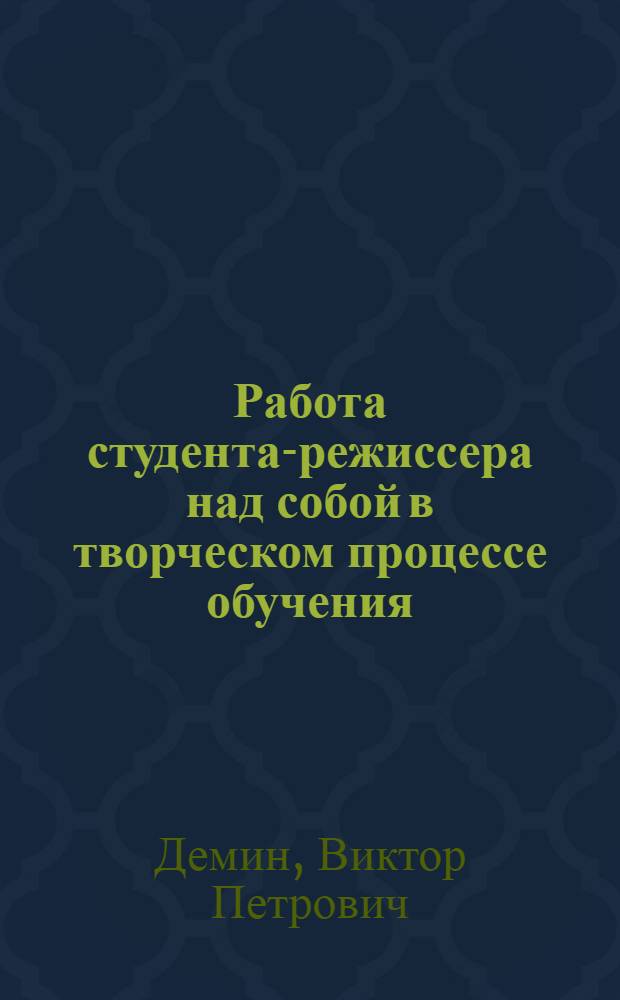 Работа студента-режиссера над собой в творческом процессе обучения

Демин, Виктор Петрович